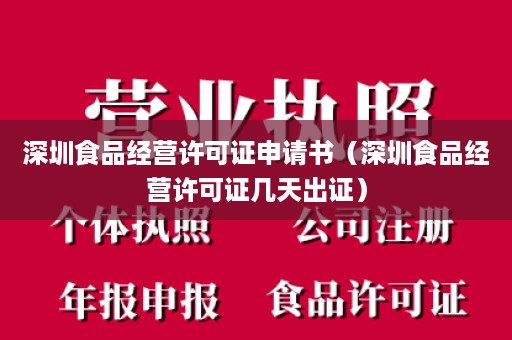 营业执照

深圳食品经营许可证申请书（深圳食品经营许可证几天出证）

个体执照　公司注册

年报申报　食品许可证